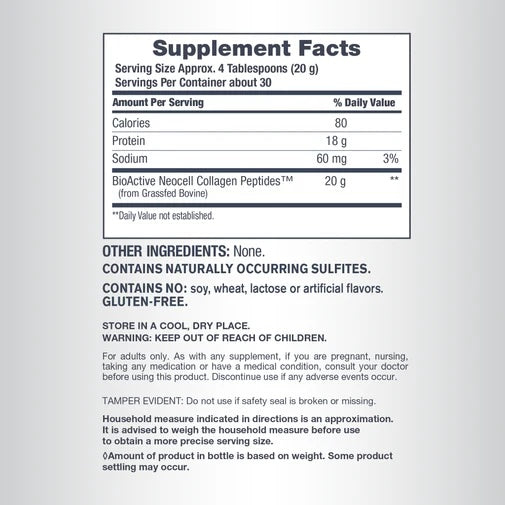 Supplement Facts
Serving Size Approx. 4 Tablespoons (20 g)
Servings Per Container about 30

| Amount Per Serving | | % Daily Value |
|---|---|---|
| Calories | 80 | |
| Protein | 18 g | |
| Sodium | 60 mg | 3% |
| BioActive Neocell Collagen Peptides™ (from Grassfed Bovine) | 20 g | ** |

**Daily Value not established.

OTHER INGREDIENTS: None.
CONTAINS NATURALLY OCCURRING SULFITES.

CONTAINS NO: soy, wheat, lactose or artificial flavors.
GLUTEN-FREE.

STORE IN A COOL, DRY PLACE.
WARNING: KEEP OUT OF REACH OF CHILDREN.

For adults only. As with any supplement, if you are pregnant, nursing, taking any medication or have a medical condition, consult your doctor before using this product. Discontinue use if any adverse events occur.

TAMPER EVIDENT: Do not use if safety seal is broken or missing.

Household measure indicated in directions is an approximation. It is advised to weigh the household measure before use to obtain a more precise serving size.

◊Amount of product in bottle is based on weight. Some product settling may occur.